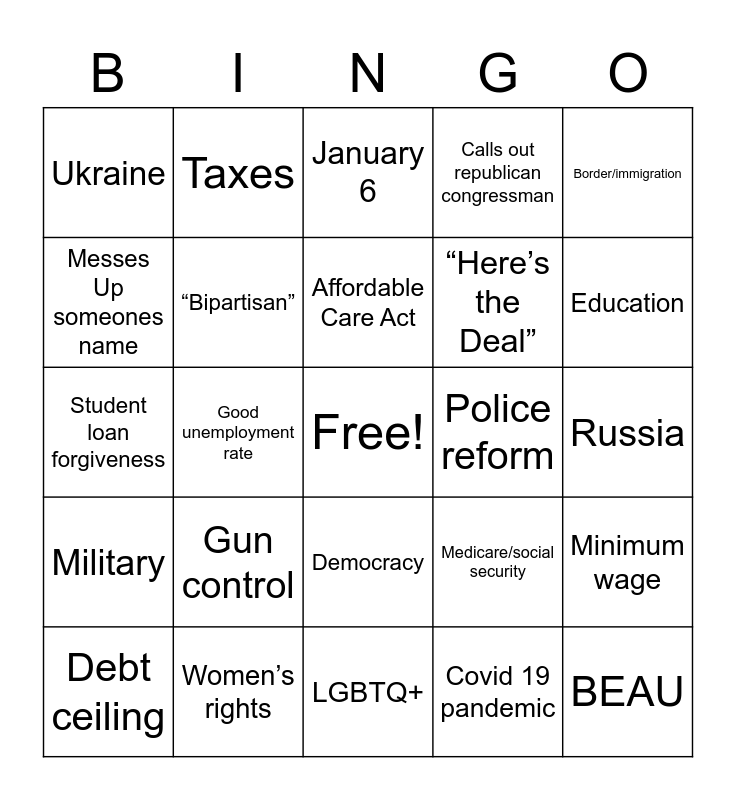 | B | I | N | G | O |
|---|---|---|---|---|
| Ukraine | Taxes | January 6 | Calls out republican congressman | Border/immigration |
| Messes Up someones name | “Bipartisan” | Affordable Care Act | “Here’s the Deal” | Education |
| Student loan forgiveness | Good unemployment rate | Free! | Police reform | Russia |
| Military | Gun control | Democracy | Medicare/social security | Minimum wage |
| Debt ceiling | Women’s rights | LGBTQ+ | Covid 19 pandemic | BEAU |